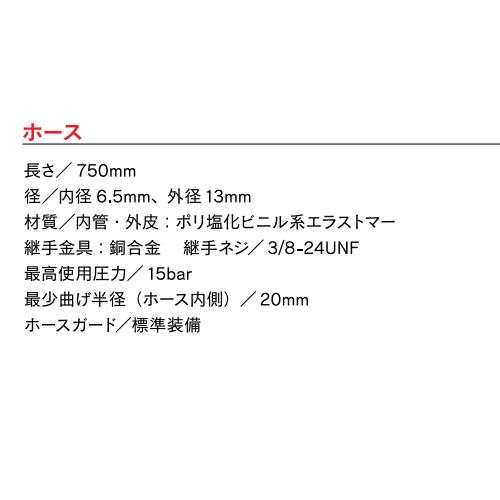 ホース

長さ／750mm

径／内径6.5mm、外径13mm

材質／内管・外皮：ポリ塩化ビニル系エラストマー

継手金具：銅合金　継手ネジ／3/8-24UNF

最高使用圧力／15bar

最少曲げ半径（ホース内側）／20mm

ホースガード／標準装備